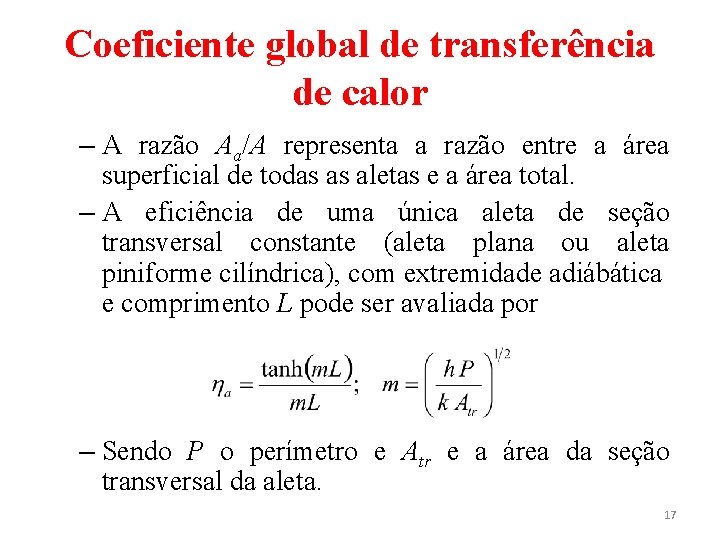 Coeficiente global de transferência de calor

– A razão $A_a/A$ representa a razão entre a área superficial de todas as aletas e a área total.

– A eficiência de uma única aleta de seção transversal constante (aleta plana ou aleta piniforme cilíndrica), com extremidade adiábática e comprimento $L$ pode ser avaliada por

$\eta_a = \frac{\tanh(mL)}{mL}; \quad m = \left(\frac{hP}{kA_{tr}}\right)^{1/2}$

– Sendo $P$ o perímetro e $A_{tr}$ e a área da seção transversal da aleta.

17